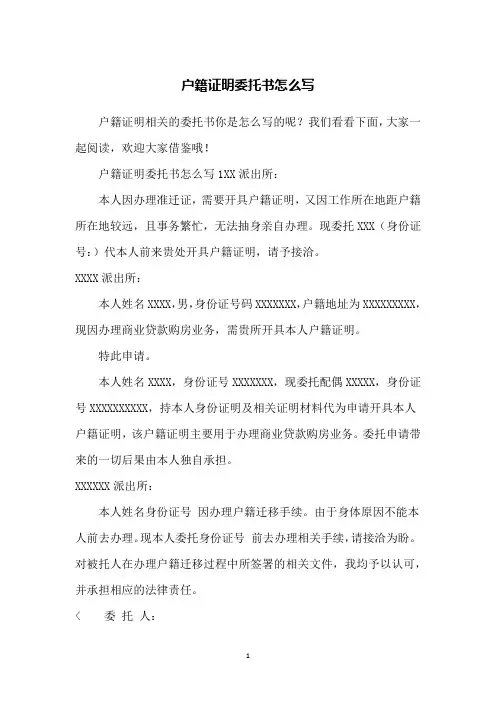 户籍证明委托书怎么写

户籍证明相关的委托书你是怎么写的呢？我们看看下面，大家一起阅读，欢迎大家借鉴哦！

户籍证明委托书怎么写 1XX 派出所：

本人因办理准迁证，需要开具户籍证明，又因工作所在地距户籍所在地较远，且事务繁忙，无法抽身亲自办理。现委托 XXX（身份证号：）代本人前来贵处开具户籍证明，请予接洽。

XXXX 派出所：

本人姓名 XXXX，男，身份证号码 XXXXXXX，户籍地址为 XXXXXXXXX，现因办理商业贷款购房业务，需贵所开具本人户籍证明。

特此申请。

本人姓名 XXXX，身份证号 XXXXXXX，现委托配偶 XXXXX，身份证号 XXXXXXXXXX，持本人身份证明及相关证明材料代为申请开具本人户籍证明，该户籍证明主要用于办理商业贷款购房业务。委托申请带来的一切后果由本人独自承担。

XXXXXX 派出所：

本人姓名身份证号 因办理户籍迁移手续。由于身体原因不能本人前去办理。现本人委托身份证号 前去办理相关手续，请接洽为盼。对被托人在办理户籍迁移过程中所签署的相关文件，我均予以认可，并承担相应的法律责任。

〈 委 托 人：

1